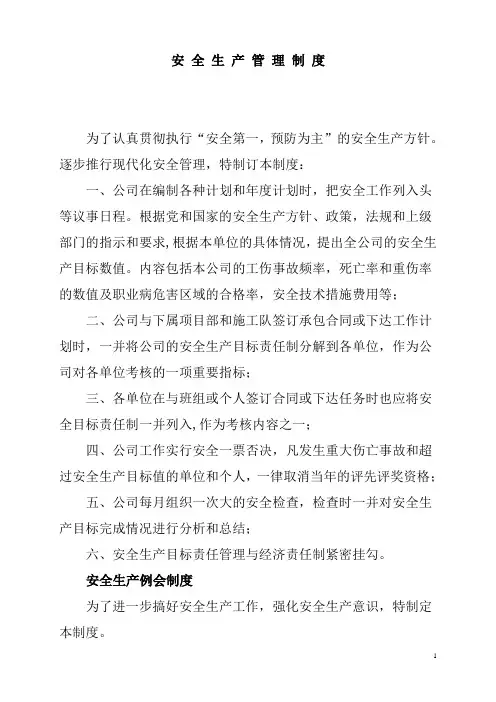 安全生产管理制度

为了认真贯彻执行“安全第一，预防为主”的安全生产方针。逐步推行现代化安全管理，特制订本制度：

一、公司在编制各种计划和年度计划时，把安全工作列入头等议事日程。根据党和国家的安全生产方针、政策，法规和上级部门的指示和要求,根据本单位的具体情况，提出全公司的安全生产目标数值。内容包括本公司的工伤事故频率，死亡率和重伤率的数值及职业病危害区域的合格率，安全技术措施费用等；

二、公司与下属项目部和施工队签订承包合同或下达工作计划时，一并将公司的安全生产目标责任制分解到各单位，作为公司对各单位考核的一项重要指标；

三、各单位在与班组或个人签订合同或下达任务时也应将安全目标责任制一并列入,作为考核内容之一；

四、公司工作实行安全一票否决，凡发生重大伤亡事故和超过安全生产目标值的单位和个人，一律取消当年的评先评奖资格；

五、公司每月组织一次大的安全检查，检查时一并对安全生产目标完成情况进行分析和总结；

六、安全生产目标责任管理与经济责任制紧密挂勾。

安全生产例会制度

为了进一步搞好安全生产工作，强化安全生产意识，特制定本制度。

1